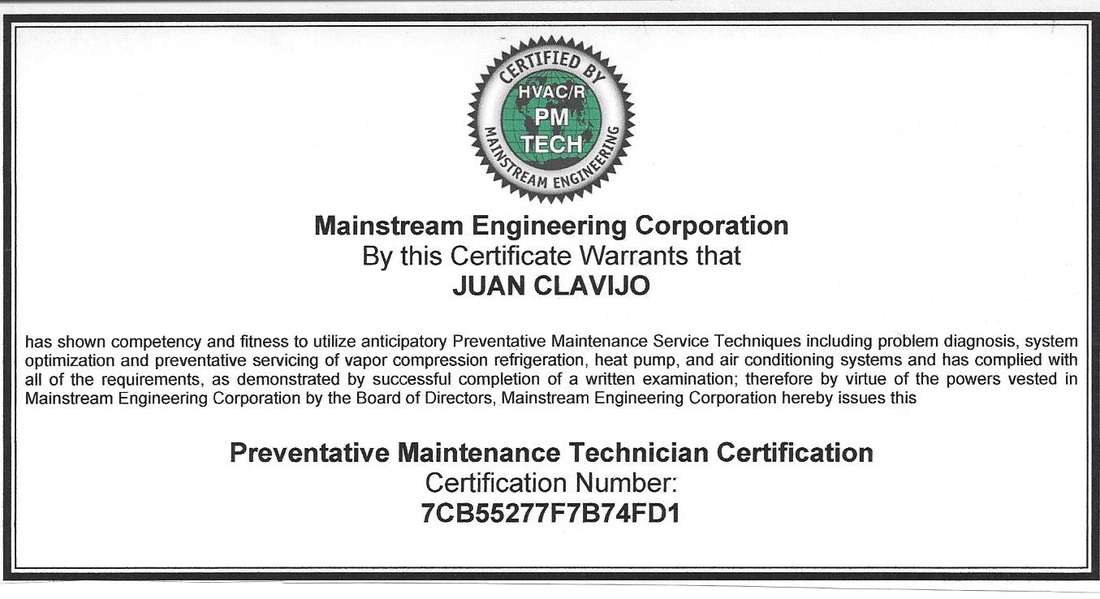 CERTIFIED BY
HVAC/R
PM
TECH
MAINSTREAM ENGINEERING

Mainstream Engineering Corporation
By this Certificate Warrants that
JUAN CLAVIJO

has shown competency and fitness to utilize anticipatory Preventative Maintenance Service Techniques including problem diagnosis, system optimization and preventative servicing of vapor compression refrigeration, heat pump, and air conditioning systems and has complied with all of the requirements, as demonstrated by successful completion of a written examination; therefore by virtue of the powers vested in Mainstream Engineering Corporation by the Board of Directors, Mainstream Engineering Corporation hereby issues this

Preventative Maintenance Technician Certification
Certification Number:
7CB55277F7B74FD1